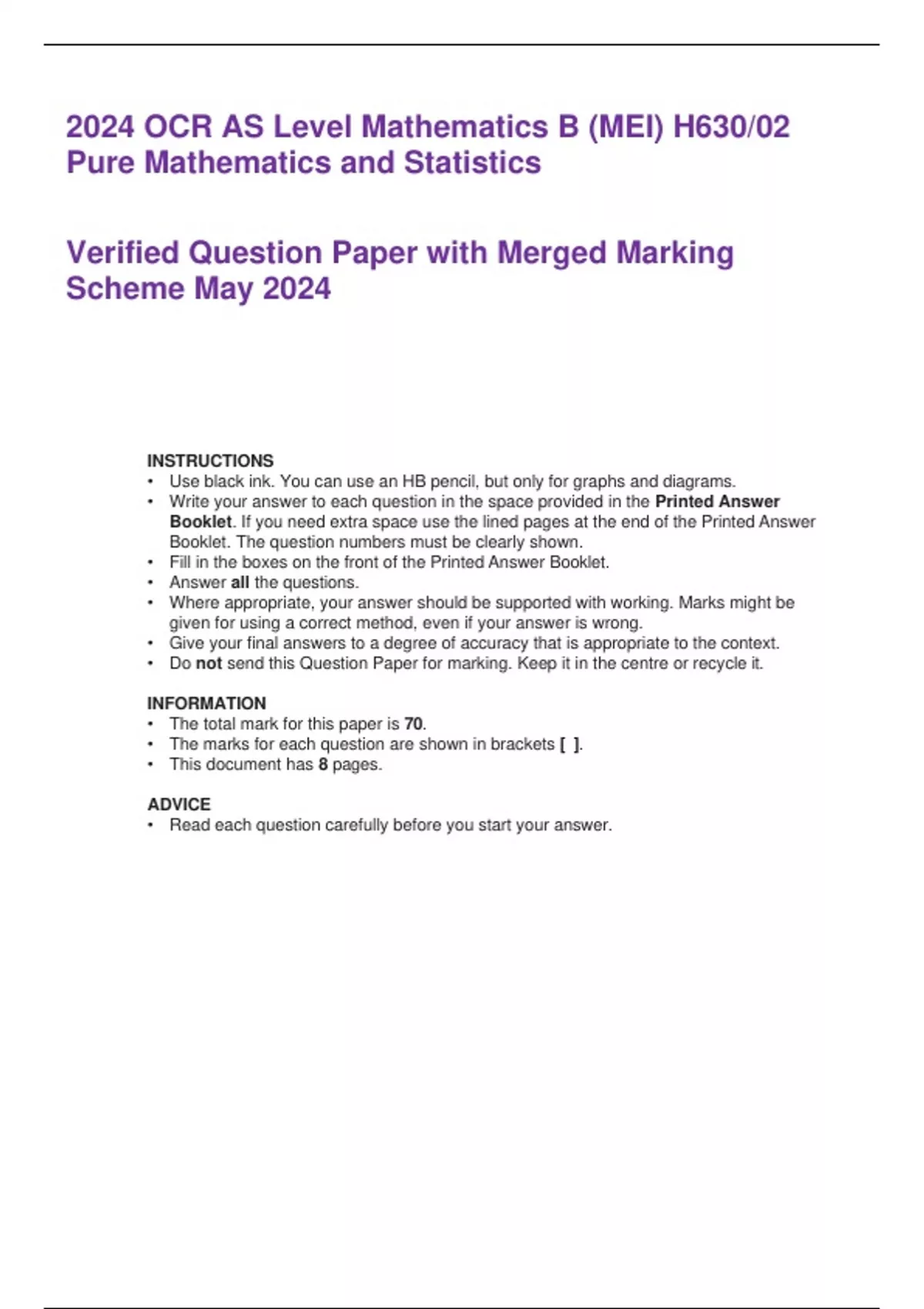 2024 OCR AS Level Mathematics B (MEI) H630/02 Pure Mathematics and Statistics

Verified Question Paper with Merged Marking Scheme May 2024

INSTRUCTIONS
• Use black ink. You can use an HB pencil, but only for graphs and diagrams.
• Write your answer to each question in the space provided in the Printed Answer Booklet. If you need extra space use the lined pages at the end of the Printed Answer Booklet. The question numbers must be clearly shown.
• Fill in the boxes on the front of the Printed Answer Booklet.
• Answer all the questions.
• Where appropriate, your answer should be supported with working. Marks might be given for using a correct method, even if your answer is wrong.
• Give your final answers to a degree of accuracy that is appropriate to the context.
• Do not send this Question Paper for marking. Keep it in the centre or recycle it.

INFORMATION
• The total mark for this paper is 70.
• The marks for each question are shown in brackets [ ].
• This document has 8 pages.

ADVICE
• Read each question carefully before you start your answer.